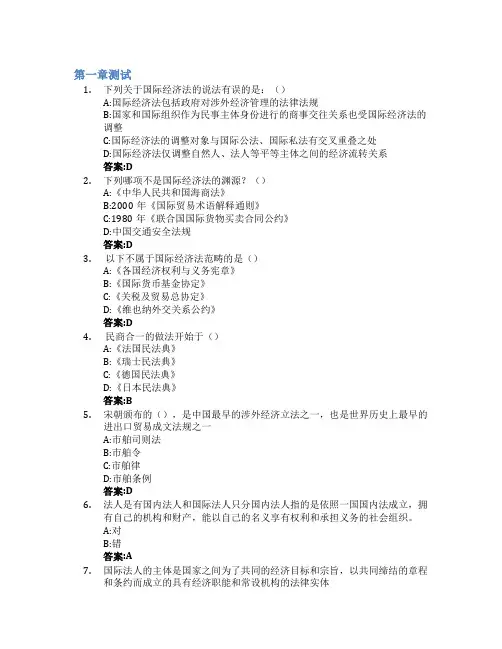 第一章测试

1. 下列关于国际经济法的说法有误的是：（）
A:国际经济法包括政府对涉外经济管理的法律法规
B:国家和国际组织作为民事主体身份进行的商事交往关系也受国际经济法的调整
C:国际经济法的调整对象与国际公法、国际私法有交叉重叠之处
D:国际经济法仅调整自然人、法人等平等主体之间的经济流转关系
答案:D

2. 下列哪项不是国际经济法的渊源？（）
A:《中华人民共和国海商法》
B:2000 年《国际贸易术语解释通则》
C:1980 年《联合国国际货物买卖合同公约》
D:中国交通安全法规
答案:D

3. 以下不属于国际经济法范畴的是（）
A:《各国经济权利与义务宪章》
B:《国际货币基金协定》
C:《关税及贸易总协定》
D:《维也纳外交关系公约》
答案:D

4. 民商合一的做法开始于（）
A:《法国民法典》
B:《瑞士民法典》
C:《德国民法典》
D:《日本民法典》
答案:B

5. 宋朝颁布的（），是中国最早的涉外经济立法之一，也是世界历史上最早的进出口贸易成文法规之一
A:市舶司则法
B:市舶令
C:市舶律
D:市舶条例
答案:D

6. 法人是有国内法人和国际法人只分国内法人指的是依照一国国内法成立，拥有自己的机构和财产，能以自己的名义享有权利和承担义务的社会组织。
A:对
B:错
答案:A

7. 国际法人的主体是国家之间为了共同的经济目标和宗旨，以共同缔结的章程和条约而成立的具有经济职能和常设机构的法律实体